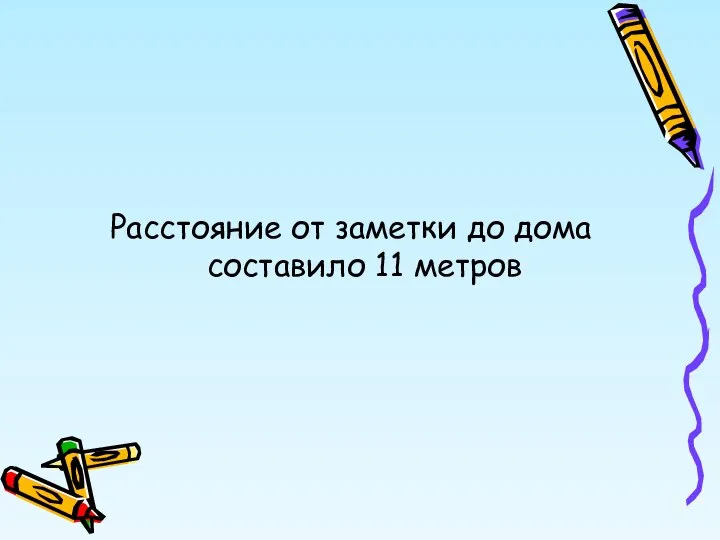 Расстояние от заметки до дома составило 11 метров